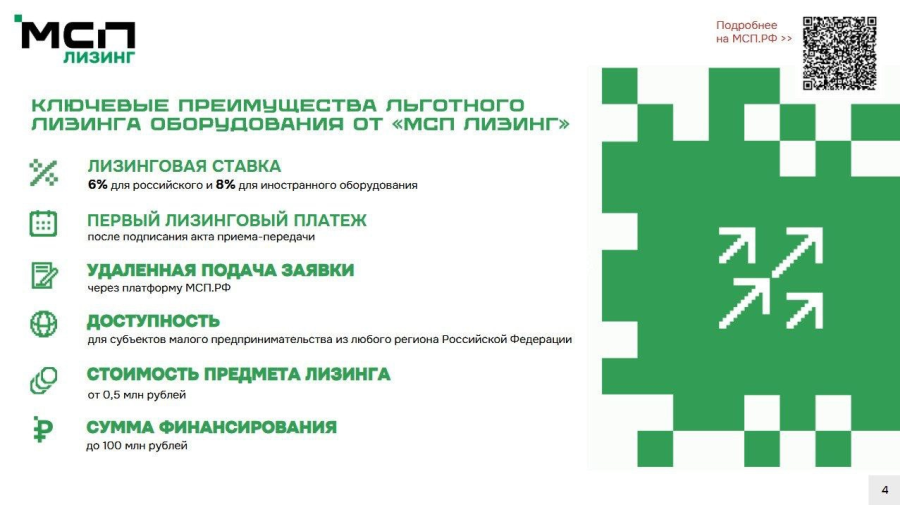 МСП
ЛИЗИНГ

Подробнее на МСП.РФ >>

КЛЮЧЕВЫЕ ПРЕИМУЩЕСТВА ЛЬГОТНОГО ЛИЗИНГА ОБОРУДОВАНИЯ ОТ «МСП ЛИЗИНГ»

ЛИЗИНГОВАЯ СТАВКА
6% для российского и 8% для иностранного оборудования

ПЕРВЫЙ ЛИЗИНГОВЫЙ ПЛАТЕЖ
после подписания акта приема-передачи

УДАЛЕННАЯ ПОДАЧА ЗАЯВКИ
через платформу МСП.РФ

ДОСТУПНОСТЬ
для субъектов малого предпринимательства из любого региона Российской Федерации

СТОИМОСТЬ ПРЕДМЕТА ЛИЗИНГА
от 0,5 млн рублей

СУММА ФИНАНСИРОВАНИЯ
до 100 млн рублей

4